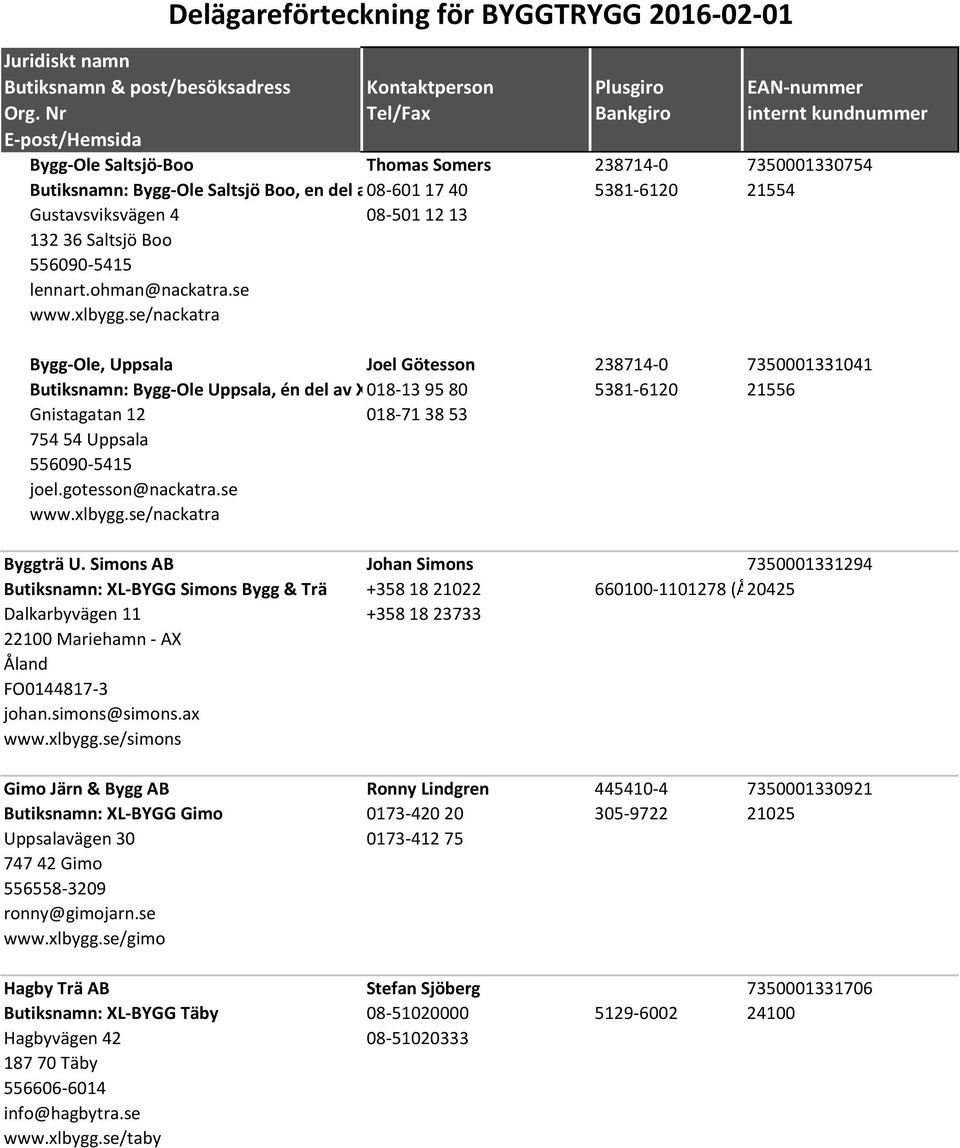 Delägareförteckning för BYGGTRYGG 2016-02-01

| Juridiskt namn Butiksnamn & post/besöksadress Org. Nr E-post/Hemsida | Kontaktperson Tel/Fax | Plusgiro Bankgiro | EAN-nummer internt kundnummer |
|---|---|---|---|
| Bygg-Ole Saltsjö-Boo | Thomas Somers | 238714-0 | 7350001330754 |
| Butiksnamn: Bygg-Ole Saltsjö Boo, en del a | 08-601 17 40 | 5381-6120 | 21554 |
| Gustavsviksvägen 4 | 08-501 12 13 | | |
| 132 36 Saltsjö Boo | | | |
| 556090-5415 | | | |
| lennart.ohman@nackatra.se | | | |
| www.xlbygg.se/nackatra | | | |
| Bygg-Ole, Uppsala | Joel Götesson | 238714-0 | 7350001331041 |
| Butiksnamn: Bygg-Ole Uppsala, én del av X | 018-13 95 80 | 5381-6120 | 21556 |
| Gnistagatan 12 | 018-71 38 53 | | |
| 754 54 Uppsala | | | |
| 556090-5415 | | | |
| joel.gotesson@nackatra.se | | | |
| www.xlbygg.se/nackatra | | | |
| Byggträ U. Simons AB | Johan Simons | | 7350001331294 |
| Butiksnamn: XL-BYGG Simons Bygg & Trä | +358 18 21022 | 660100-1101278 (Å | 20425 |
| Dalkarbyvägen 11 | +358 18 23733 | | |
| 22100 Mariehamn - AX | | | |
| Åland | | | |
| FO0144817-3 | | | |
| johan.simons@simons.ax | | | |
| www.xlbygg.se/simons | | | |
| Gimo Järn & Bygg AB | Ronny Lindgren | 445410-4 | 7350001330921 |
| Butiksnamn: XL-BYGG Gimo | 0173-420 20 | 305-9722 | 21025 |
| Uppsalavägen 30 | 0173-412 75 | | |
| 747 42 Gimo | | | |
| 556558-3209 | | | |
| ronny@gimojarn.se | | | |
| www.xlbygg.se/gimo | | | |
| Hagby Trä AB | Stefan Sjöberg | | 7350001331706 |
| Butiksnamn: XL-BYGG Täby | 08-51020000 | 5129-6002 | 24100 |
| Hagbyvägen 42 | 08-51020333 | | |
| 187 70 Täby | | | |
| 556606-6014 | | | |
| info@hagbytra.se | | | |
| www.xlbygg.se/taby | | | |